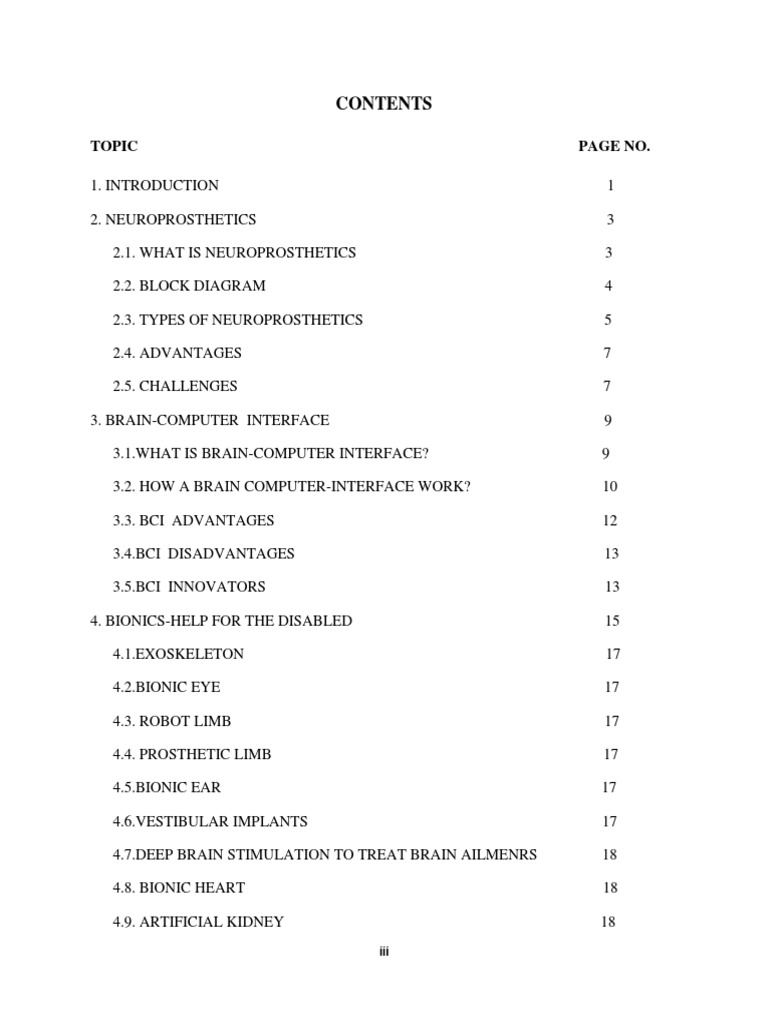 CONTENTS

| TOPIC | PAGE NO. |
|---|---|
| 1. INTRODUCTION | 1 |
| 2. NEUROPROSTHETICS | 3 |
| 2.1. WHAT IS NEUROPROSTHETICS | 3 |
| 2.2. BLOCK DIAGRAM | 4 |
| 2.3. TYPES OF NEUROPROSTHETICS | 5 |
| 2.4. ADVANTAGES | 7 |
| 2.5. CHALLENGES | 7 |
| 3. BRAIN-COMPUTER INTERFACE | 9 |
| 3.1.WHAT IS BRAIN-COMPUTER INTERFACE? | 9 |
| 3.2. HOW A BRAIN COMPUTER-INTERFACE WORK? | 10 |
| 3.3. BCI ADVANTAGES | 12 |
| 3.4.BCI DISADVANTAGES | 13 |
| 3.5.BCI INNOVATORS | 13 |
| 4. BIONICS-HELP FOR THE DISABLED | 15 |
| 4.1.EXOSKELETON | 17 |
| 4.2.BIONIC EYE | 17 |
| 4.3. ROBOT LIMB | 17 |
| 4.4. PROSTHETIC LIMB | 17 |
| 4.5.BIONIC EAR | 17 |
| 4.6.VESTIBULAR IMPLANTS | 17 |
| 4.7.DEEP BRAIN STIMULATION TO TREAT BRAIN AILMENRS | 18 |
| 4.8. BIONIC HEART | 18 |
| 4.9. ARTIFICIAL KIDNEY | 18 |

iii